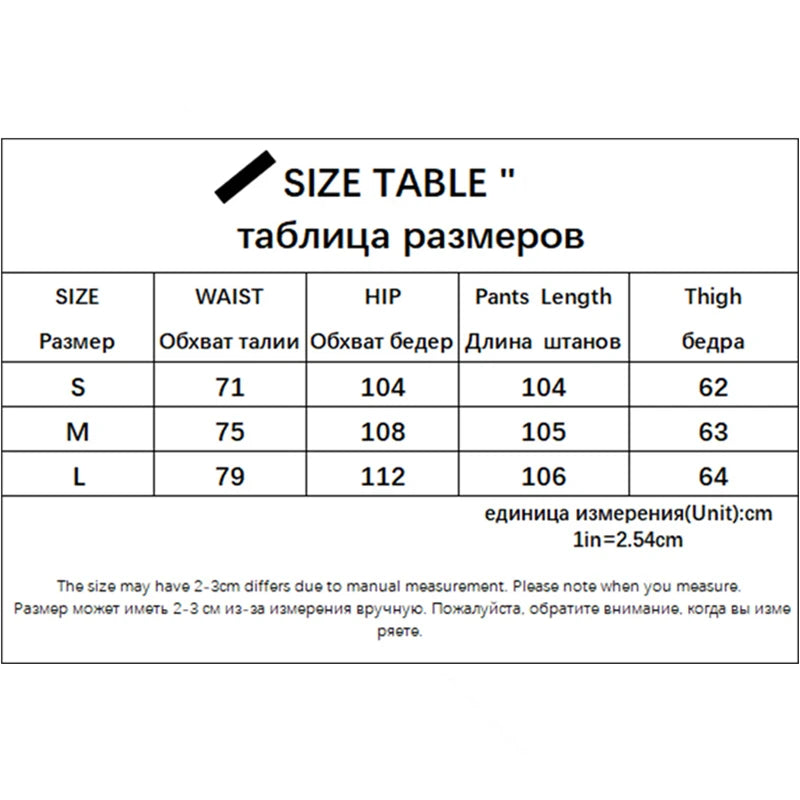 SIZE TABLE "
таблица размеров

| SIZE Размер | WAIST Обхват талии | HIP Обхват бедер | Pants Length Длина штанов | Thigh бедра |
|---|---|---|---|---|
| S | 71 | 104 | 104 | 62 |
| M | 75 | 108 | 105 | 63 |
| L | 79 | 112 | 106 | 64 |

единица измерения(Unit):cm
1in=2.54cm

The size may have 2-3cm differs due to manual measurement. Please note when you measure.
Размер может иметь 2-3 см из-за измерения вручную. Пожалуйста, обратите внимание, когда вы измеряете.